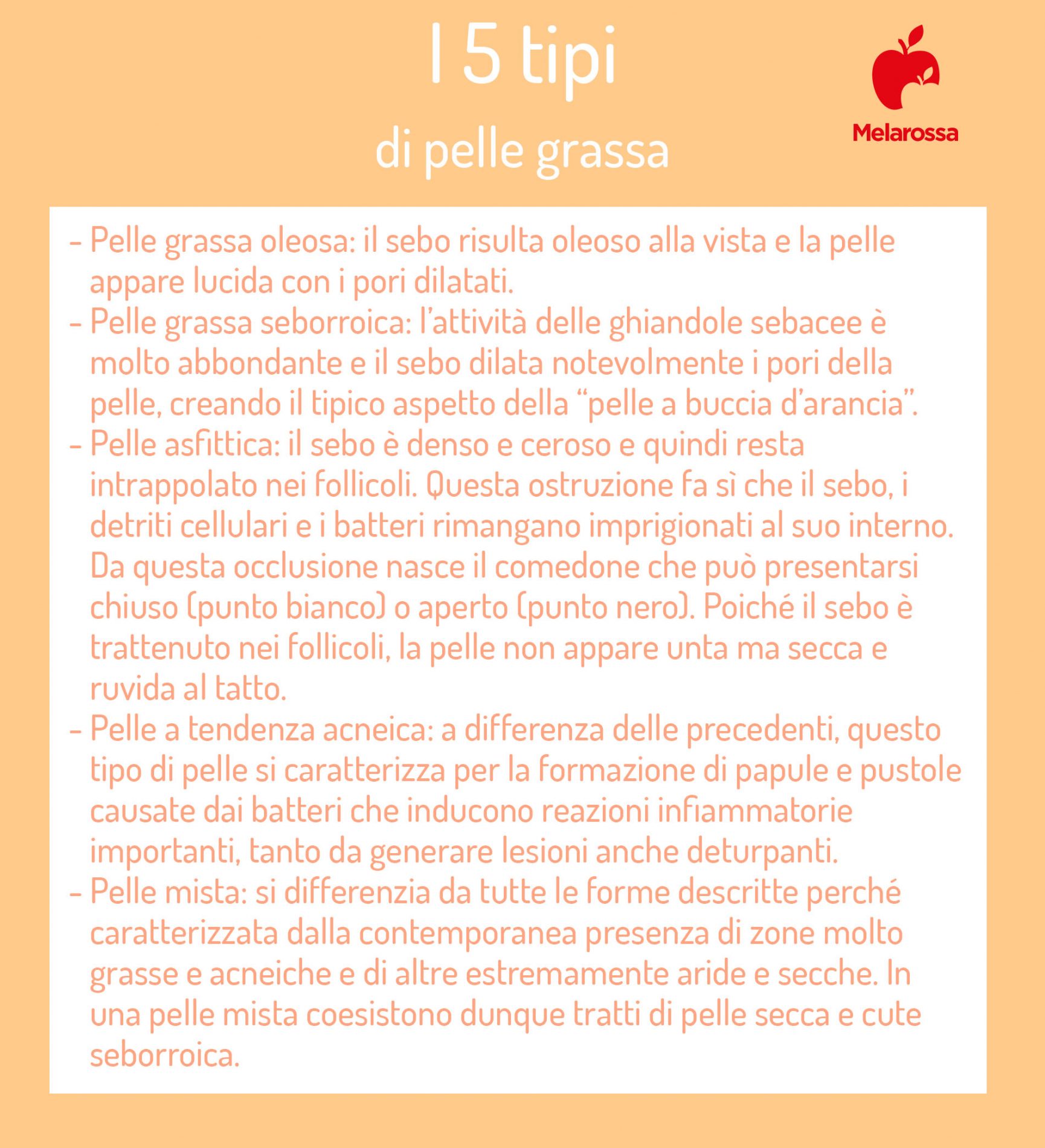 I 5 tipi
di pelle grassa

Melarossa

- Pelle grassa oleosa: il sebo risulta oleoso alla vista e la pelle appare lucida con i pori dilatati.
- Pelle grassa seborroica: l'attività delle ghiandole sebacee è molto abbondante e il sebo dilata notevolmente i pori della pelle, creando il tipico aspetto della "pelle a buccia d'arancia".
- Pelle asfittica: il sebo è denso e ceroso e quindi resta intrappolato nei follicoli. Questa ostruzione fa sì che il sebo, i detriti cellulari e i batteri rimangano imprigionati al suo interno. Da questa occlusione nasce il comedone che può presentarsi chiuso (punto bianco) o aperto (punto nero). Poiché il sebo è trattenuto nei follicoli, la pelle non appare unta ma secca e ruvida al tatto.
- Pelle a tendenza acneica: a differenza delle precedenti, questo tipo di pelle si caratterizza per la formazione di papule e pustole causate dai batteri che inducono reazioni infiammatorie importanti, tanto da generare lesioni anche deturpanti.
- Pelle mista: si differenzia da tutte le forme descritte perché caratterizzata dalla contemporanea presenza di zone molto grasse e acneiche e di altre estremamente aride e secche. In una pelle mista coesistono dunque tratti di pelle secca e cute seborroica.